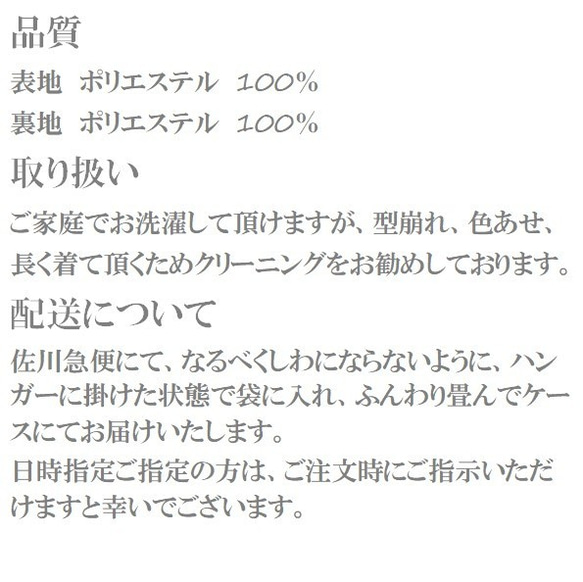 品質
表地　ポリエステル　100%
裏地　ポリエステル　100%

取り扱い
ご家庭でお洗濯して頂けますが、型崩れ、色あせ、長く着て頂くためクリーニングをお勧めしております。

配送について
佐川急便にて、なるべくしわにならないように、ハンガーに掛けた状態で袋に入れ、ふんわり畳んでケースにてお届けいたします。
日時指定ご指定の方は、ご注文時にご指示いただけますと幸いでございます。